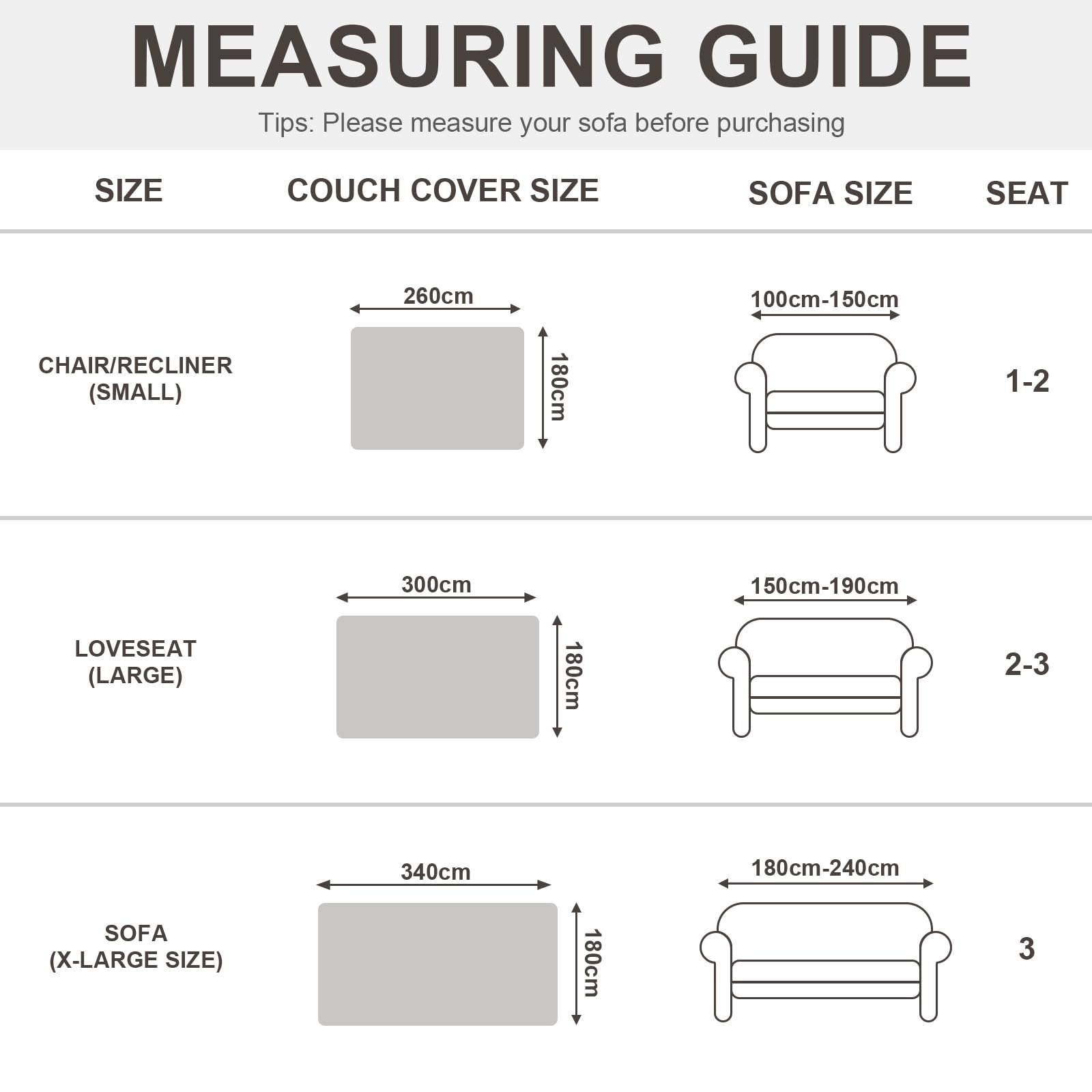 MEASURING GUIDE

Tips: Please measure your sofa before purchasing

| SIZE | COUCH COVER SIZE | SOFA SIZE | SEAT |
|---|---|---|---|
| CHAIR/RECLINER (SMALL) | 260cm 180cm | 100cm-150cm | 1-2 |
| LOVESEAT (LARGE) | 300cm 180cm | 150cm-190cm | 2-3 |
| SOFA (X-LARGE SIZE) | 340cm 180cm | 180cm-240cm | 3 |